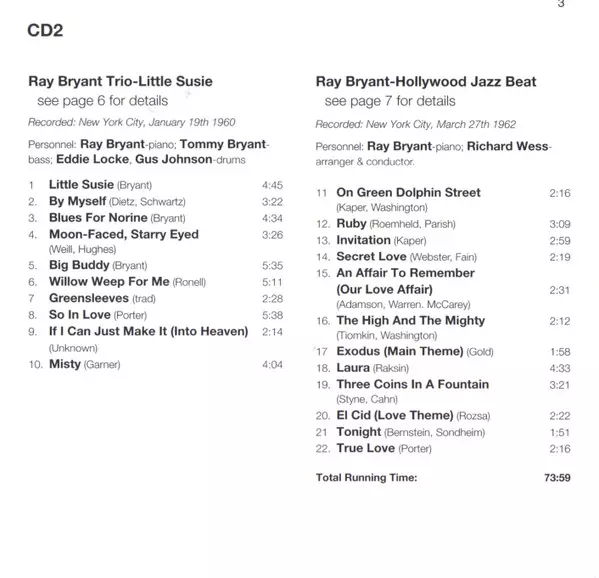 3

CD2

Ray Bryant Trio-Little Susie
see page 6 for details

Recorded: New York City, January 19th 1960

Personnel: Ray Bryant-piano; Tommy Bryant-bass; Eddie Locke, Gus Johnson-drums

1 Little Susie (Bryant) 4:45
2. By Myself (Dietz, Schwartz) 3:22
3. Blues For Norine (Bryant) 4:34
4. Moon-Faced, Starry Eyed (Weill, Hughes) 3:26
5. Big Buddy (Bryant) 5:35
6. Willow Weep For Me (Ronell) 5:11
7 Greensleeves (trad) 2:28
8. So In Love (Porter) 5:38
9. If I Can Just Make It (Into Heaven) (Unknown) 2:14
10. Misty (Garner) 4:04

Ray Bryant-Hollywood Jazz Beat
see page 7 for details

Recorded: New York City, March 27th 1962

Personnel: Ray Bryant-piano; Richard Wess-arranger & conductor.

11 On Green Dolphin Street (Kaper, Washington) 2:16
12. Ruby (Roemheld, Parish) 3:09
13. Invitation (Kaper) 2:59
14. Secret Love (Webster, Fain) 2:19
15. An Affair To Remember (Our Love Affair) (Adamson, Warren. McCarey) 2:31
16. The High And The Mighty (Tiomkin, Washington) 2:12
17 Exodus (Main Theme) (Gold) 1:58
18. Laura (Raksin) 4:33
19. Three Coins In A Fountain (Styne, Cahn) 3:21
20. El Cid (Love Theme) (Rozsa) 2:22
21 Tonight (Bernstein, Sondheim) 1:51
22. True Love (Porter) 2:16

Total Running Time: 73:59